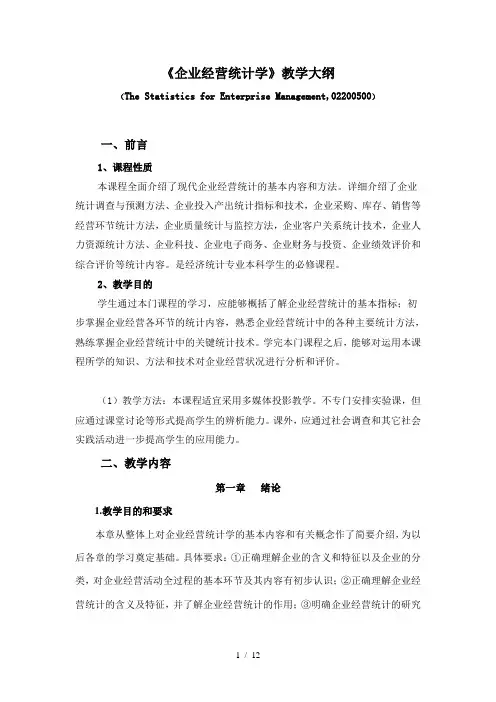 《企业经营统计学》教学大纲

(The Statistics for Enterprise Management,02200500)

一、前言

1、课程性质

本课程全面介绍了现代企业经营统计的基本内容和方法。详细介绍了企业统计调查与预测方法、企业投入产出统计指标和技术，企业采购、库存、销售等经营环节统计方法，企业质量统计与监控方法，企业客户关系统计技术，企业人力资源统计方法、企业科技、企业电子商务、企业财务与投资、企业绩效评价和综合评价等统计内容。是经济统计专业本科学生的必修课程。

2、教学目的

学生通过本门课程的学习，应能够概括了解企业经营统计的基本指标；初步掌握企业经营各环节的统计内容，熟悉企业经营统计中的各种主要统计方法，熟练掌握企业经营统计中的关键统计技术。学完本门课程之后，能够对运用本课程所学的知识、方法和技术对企业经营状况进行分析和评价。

（1）教学方法：本课程适宜采用多媒体投影教学。不专门安排实验课，但应通过课堂讨论等形式提高学生的辨析能力。课外，应通过社会调查和其它社会实践活动进一步提高学生的应用能力。

二、教学内容

第一章 绪论

1.教学目的和要求

本章从整体上对企业经营统计学的基本内容和有关概念作了简要介绍，为以后各章的学习奠定基础。具体要求：①正确理解企业的含义和特征以及企业的分类，对企业经营活动全过程的基本环节及其内容有初步认识；②正确理解企业经营统计的含义及特征，并了解企业经营统计的作用；③明确企业经营统计的研究

1 / 12